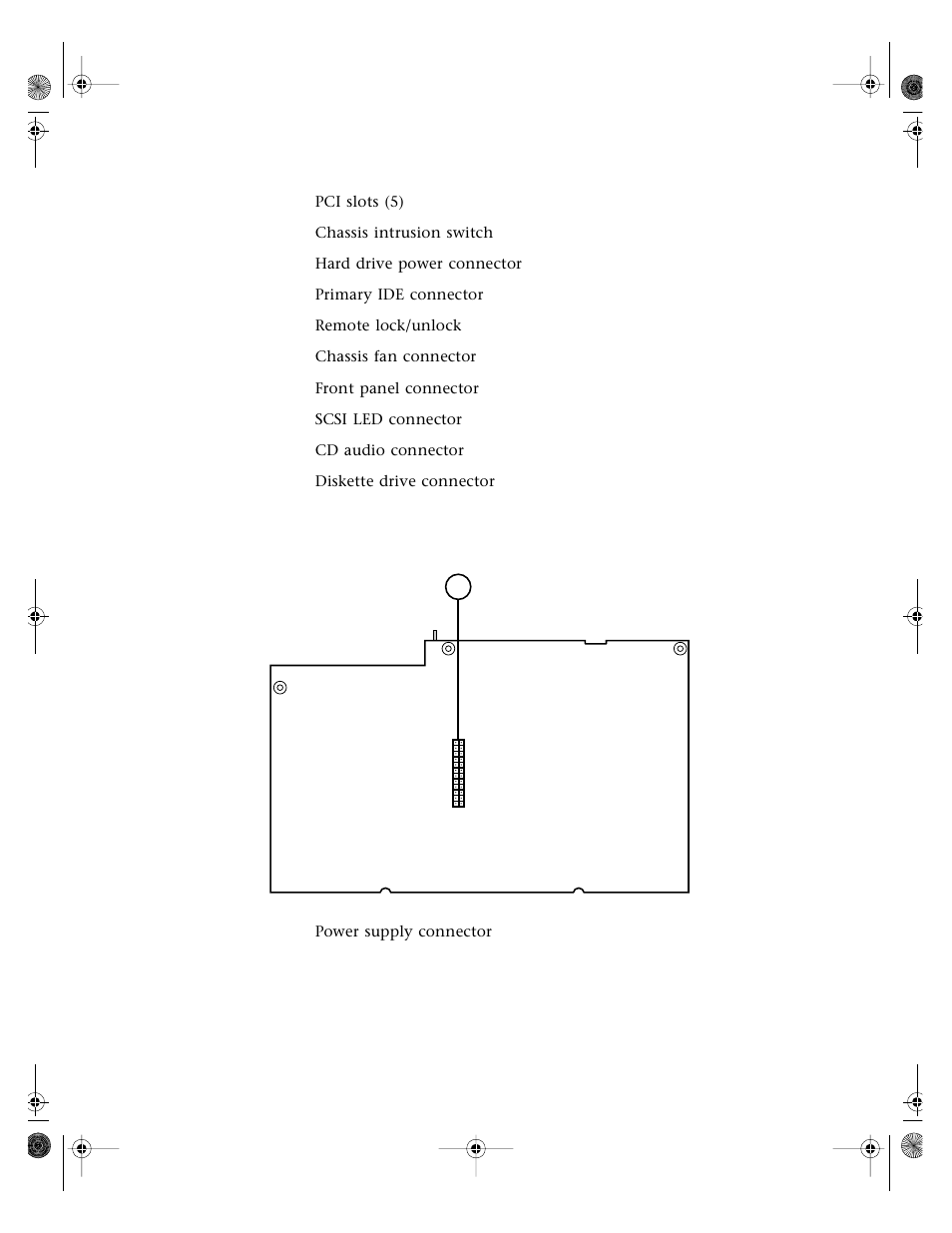 PCI slots (5)

Chassis intrusion switch

Hard drive power connector

Primary IDE connector

Remote lock/unlock

Chassis fan connector

Front panel connector

SCSI LED connector

CD audio connector

Diskette drive connector

Power supply connector